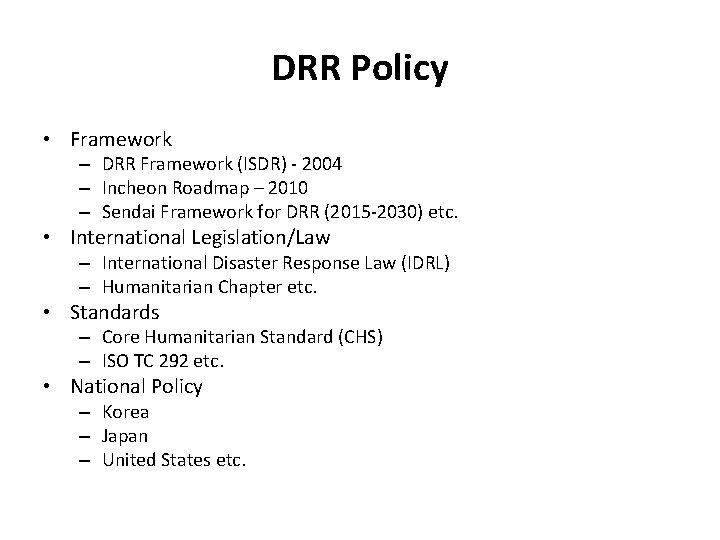 DRR Policy

• Framework
– DRR Framework (ISDR) - 2004
– Incheon Roadmap – 2010
– Sendai Framework for DRR (2015-2030) etc.
• International Legislation/Law
– International Disaster Response Law (IDRL)
– Humanitarian Chapter etc.
• Standards
– Core Humanitarian Standard (CHS)
– ISO TC 292 etc.
• National Policy
– Korea
– Japan
– United States etc.